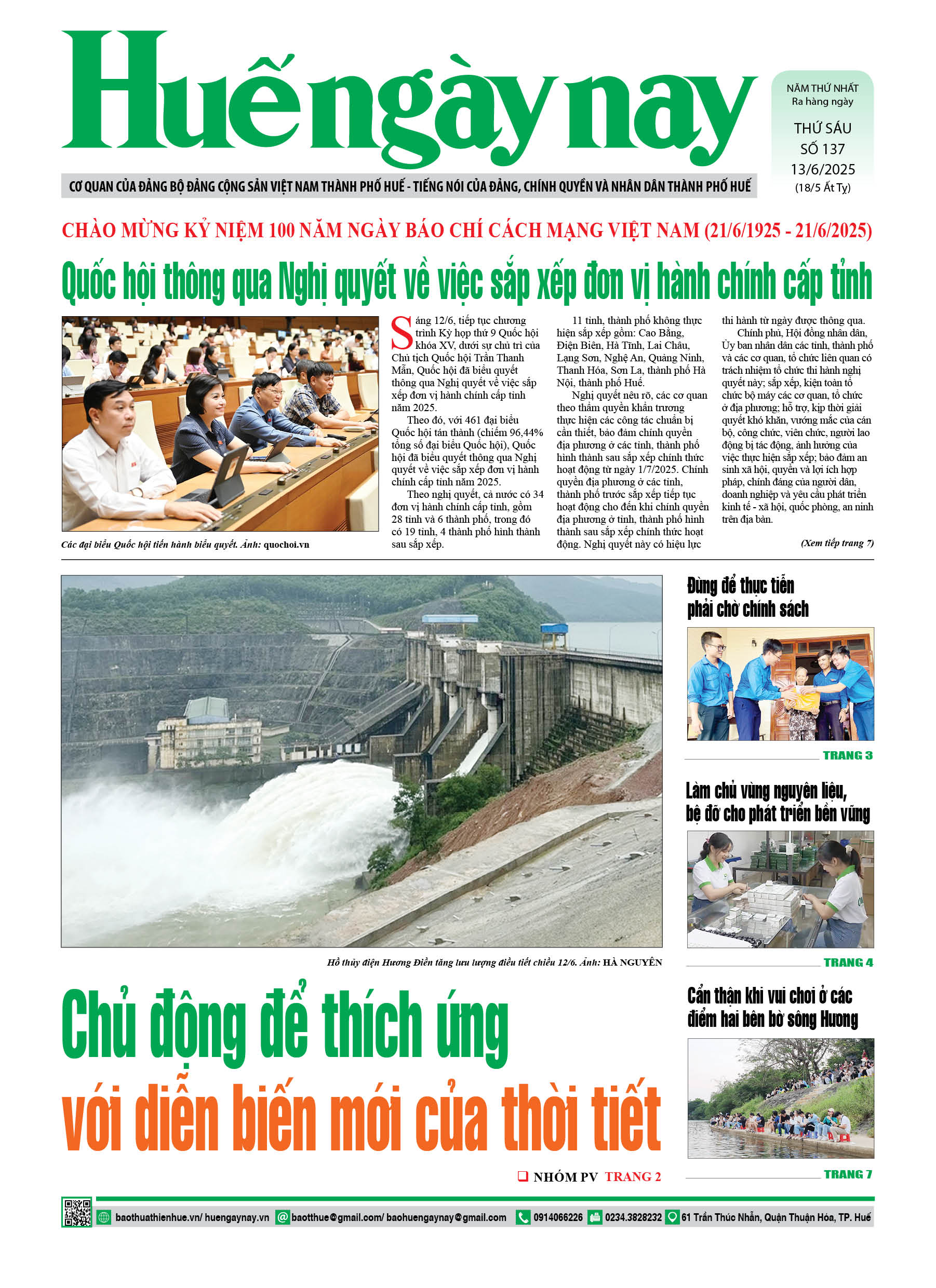 Huế ngày nay

NĂM THỨ NHẤT
Ra hàng ngày

THỨ SÁU
SỐ 137
13/6/2025
(18/5 Ất Tỵ)

CƠ QUAN CỦA ĐẢNG BỘ ĐẢNG CỘNG SẢN VIỆT NAM THÀNH PHỐ HUẾ - TIẾNG NÓI CỦA ĐẢNG, CHÍNH QUYỀN VÀ NHÂN DÂN THÀNH PHỐ HUẾ

CHÀO MỪNG KỶ NIỆM 100 NĂM NGÀY BÁO CHÍ CÁCH MẠNG VIỆT NAM (21/6/1925 - 21/6/2025)

Quốc hội thông qua Nghị quyết về việc sắp xếp đơn vị hành chính cấp tỉnh

Các đại biểu Quốc hội tiến hành biểu quyết. Ảnh: quochoi.vn

Sáng 12/6, tiếp tục chương trình Kỳ họp thứ 9 Quốc hội khóa XV, dưới sự chủ trì của Chủ tịch Quốc hội Trần Thanh Mẫn, Quốc hội đã biểu quyết thông qua Nghị quyết về việc sắp xếp đơn vị hành chính cấp tỉnh năm 2025.

Theo đó, với 461 đại biểu Quốc hội tán thành (chiếm 96,44% tổng số đại biểu Quốc hội), Quốc hội đã biểu quyết thông qua Nghị quyết về việc sắp xếp đơn vị hành chính cấp tỉnh năm 2025.

Theo nghị quyết, cả nước có 34 đơn vị hành chính cấp tỉnh, gồm 28 tỉnh và 6 thành phố, trong đó có 19 tỉnh, 4 thành phố hình thành sau sắp xếp.

11 tỉnh, thành phố không thực hiện sắp xếp gồm: Cao Bằng, Điện Biên, Hà Tĩnh, Lai Châu, Lạng Sơn, Nghệ An, Quảng Ninh, Thanh Hóa, Sơn La, thành phố Hà Nội, thành phố Huế.

Nghị quyết nêu rõ, các cơ quan theo thẩm quyền khẩn trương thực hiện các công tác chuẩn bị cần thiết, bảo đảm chính quyền địa phương ở các tỉnh, thành phố hình thành sau sắp xếp chính thức hoạt động từ ngày 1/7/2025. Chính quyền địa phương ở các tỉnh, thành phố trước sắp xếp tiếp tục hoạt động cho đến khi chính quyền địa phương ở tỉnh, thành phố hình thành sau sắp xếp chính thức hoạt động. Nghị quyết này có hiệu lực thi hành từ ngày được thông qua.

Chính phủ, Hội đồng nhân dân, Ủy ban nhân dân các tỉnh, thành phố và các cơ quan, tổ chức liên quan có trách nhiệm tổ chức thi hành nghị quyết này; sắp xếp, kiện toàn tổ chức bộ máy các cơ quan, tổ chức ở địa phương; hỗ trợ, kịp thời giải quyết khó khăn, vướng mắc của cán bộ, công chức, viên chức, người lao động bị tác động, ảnh hưởng của việc thực hiện sắp xếp; bảo đảm an sinh xã hội, quyền và lợi ích hợp pháp, chính đáng của người dân, doanh nghiệp và yêu cầu phát triển kinh tế - xã hội, quốc phòng, an ninh trên địa bàn.

(Xem tiếp trang 7)

Hồ thủy điện Hương Điền tăng lưu lượng điều tiết chiều 12/6. Ảnh: HÀ NGUYÊN

Chủ động để thích ứng với diễn biến mới của thời tiết

NHÓM PV TRANG 2

Đừng để thực tiễn phải chờ chính sách
TRANG 3

Làm chủ vùng nguyên liệu, bệ đỡ cho phát triển bền vững
TRANG 4

Cẩn thận khi vui chơi ở các điểm hai bên bờ sông Hương
TRANG 7

baothuathienhue.vn/ huengaynay.vn baotthue@gmail.com/ baohuengaynay@gmail.com 0914066226 0234.3828232 61 Trần Thúc Nhẫn, Quận Thuận Hóa, TP. Huế